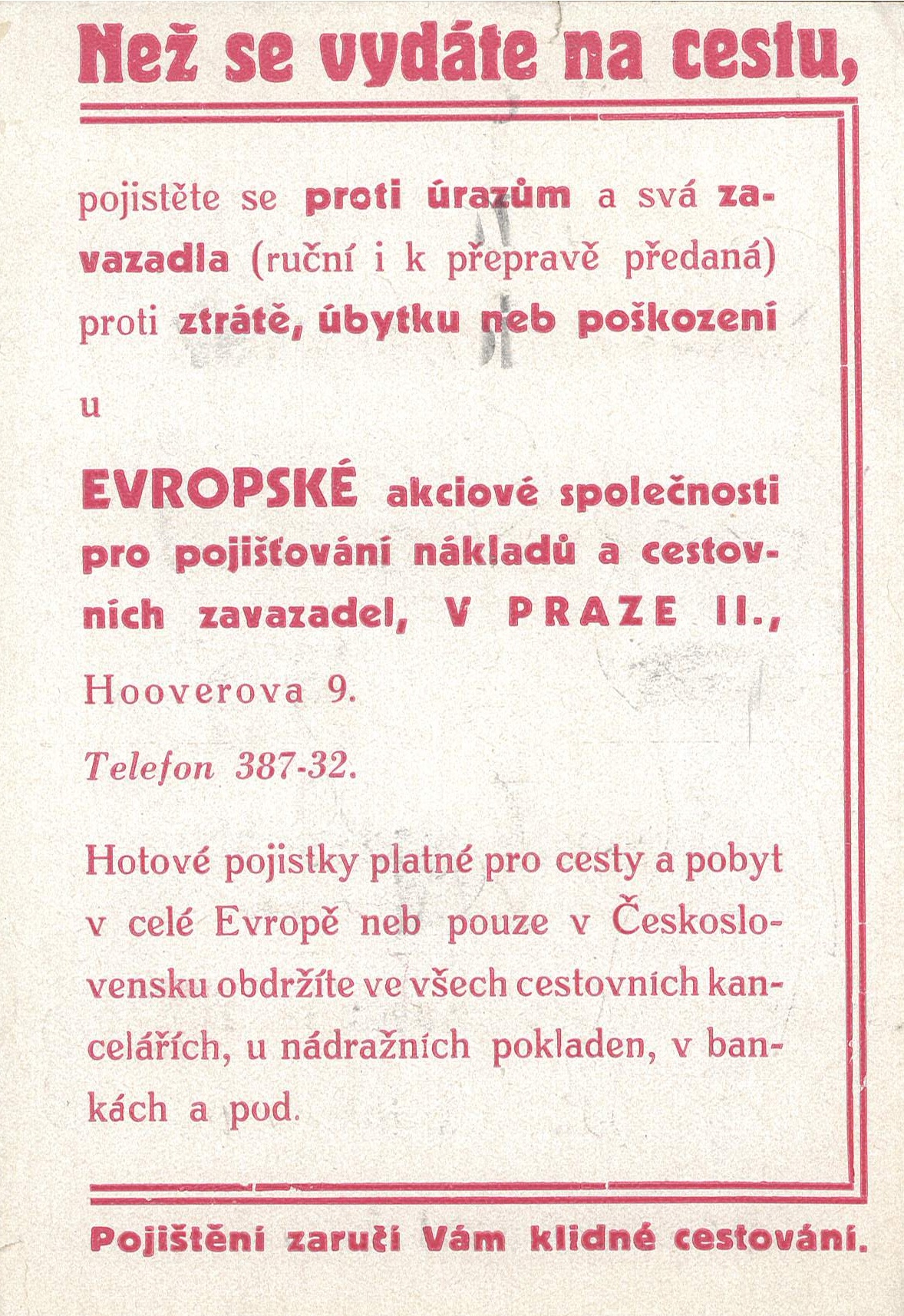 Než se vydáte na cestu,

pojistěte se proti úrazům a svá zavazadla (ruční i k přepravě předaná) proti ztrátě, úbytku neb poškození

u

EVROPSKÉ akciové společnosti pro pojišťování nákladů a cestovních zavazadel, V PRAZE II.,

Hooverova 9.

Telefon 387-32.

Hotové pojistky platné pro cesty a pobyt v celé Evropě neb pouze v Československu obdržíte ve všech cestovních kancelářích, u nádražních pokladen, v bankách a pod.

Pojištění zaručí Vám klidné cestování.